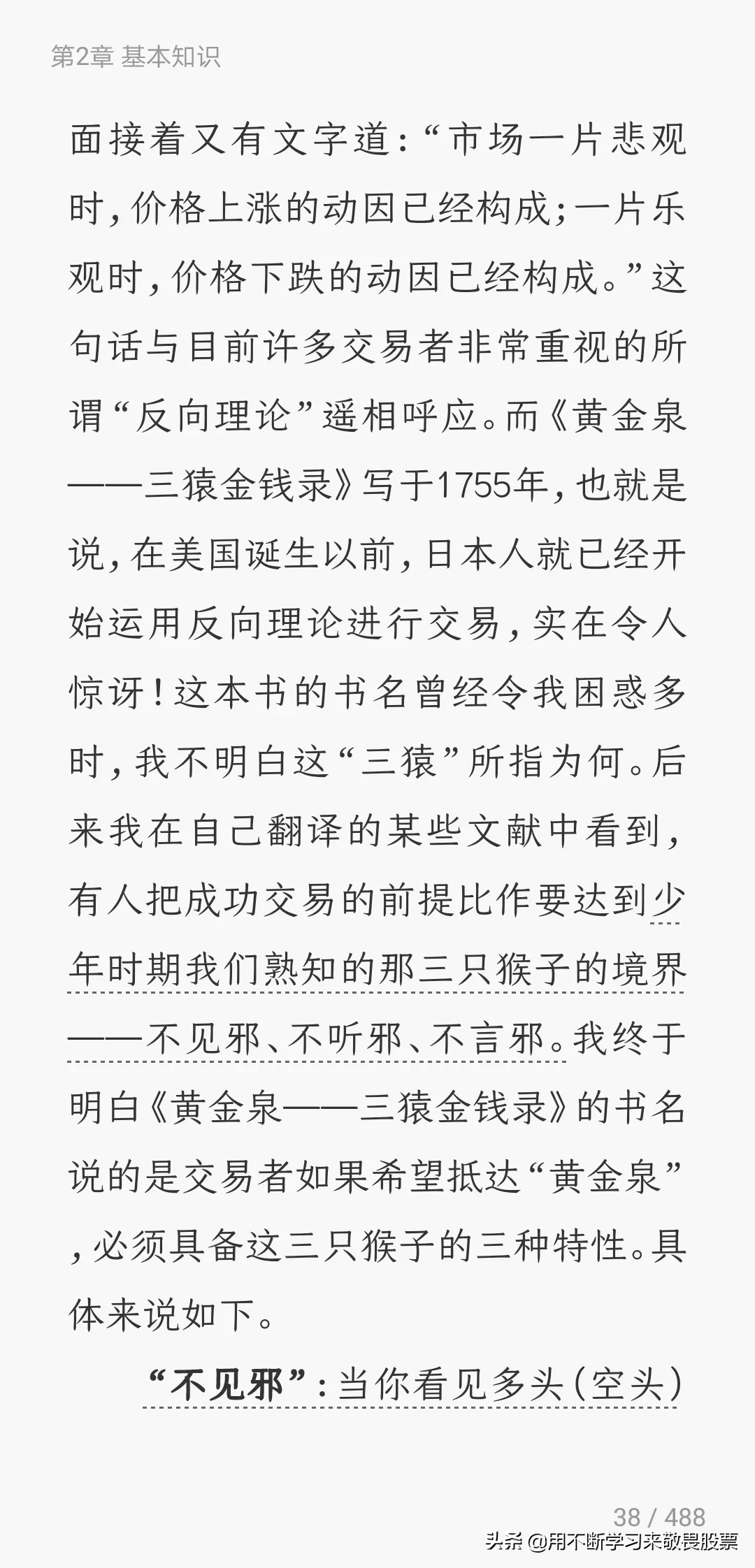 第2章 基本知识

面接着又有文字道：“市场一片悲观时，价格上涨的动因已经构成；一片乐观时，价格下跌的动因已经构成。”这句话与目前许多交易者非常重视的所谓“反向理论”遥相呼应。而《黄金泉——三猿金钱录》写于1755年，也就是说，在美国诞生以前，日本人就已经开始运用反向理论进行交易，实在令人惊讶！这本书的书名曾经令我困惑多时，我不明白这“三猿”所指为何。后来我在自己翻译的某些文献中看到，有人把成功交易的前提比作要达到少年时期我们熟知的那三只猴子的境界——不见邪、不听邪、不言邪。我终于明白《黄金泉——三猿金钱录》的书名说的是交易者如果希望抵达“黄金泉”，必须具备这三只猴子的三种特性。具体来说如下。

“不见邪”：当你看见多头（空头）

38 / 488

头条 @用不断学习来敬畏股票